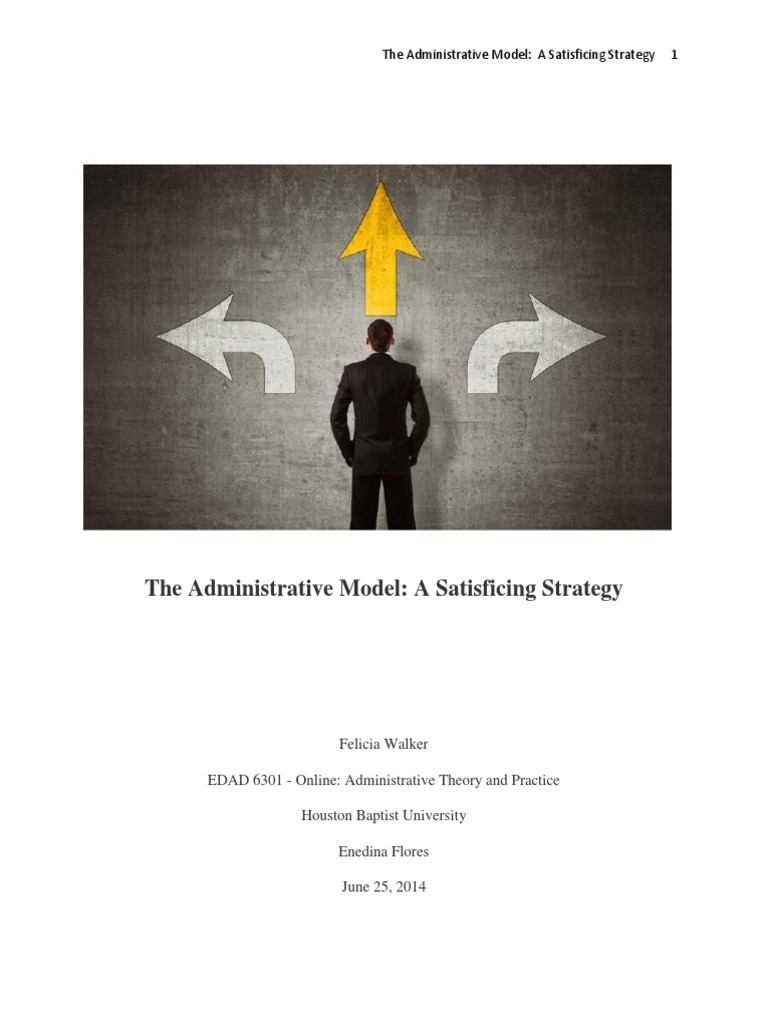 The Administrative Model: A Satisficing Strategy 1

The Administrative Model: A Satisficing Strategy

Felicia Walker

EDAD 6301 - Online: Administrative Theory and Practice

Houston Baptist University

Enedina Flores

June 25, 2014